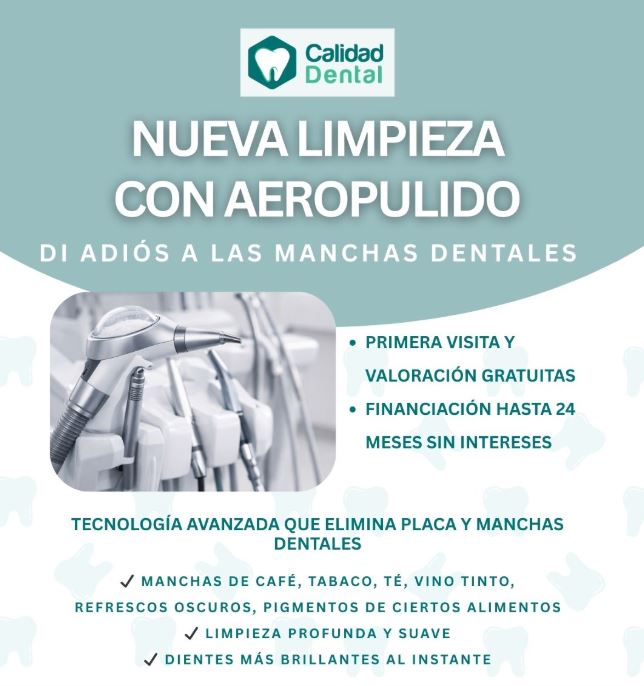 Calidad Dental

NUEVA LIMPIEZA CON AEROPULIDO

DI ADIÓS A LAS MANCHAS DENTALES

• PRIMERA VISITA Y VALORACIÓN GRATUITAS
• FINANCIACIÓN HASTA 24 MESES SIN INTERESES

TECNOLOGÍA AVANZADA QUE ELIMINA PLACA Y MANCHAS DENTALES

✓ MANCHAS DE CAFÉ, TABACO, TÉ, VINO TINTO, REFRESCOS OSCUROS, PIGMENTOS DE CIERTOS ALIMENTOS
✓ LIMPIEZA PROFUNDA Y SUAVE
✓ DIENTES MÁS BRILLANTES AL INSTANTE